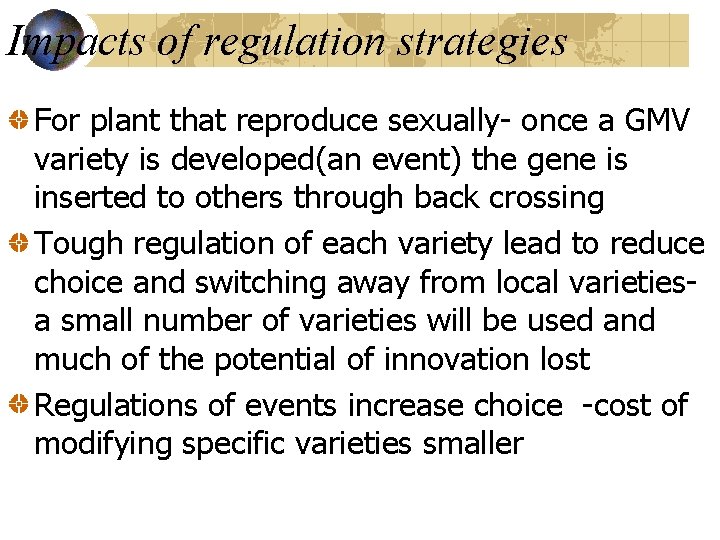 Impacts of regulation strategies

• For plant that reproduce sexually- once a GMV variety is developed(an event) the gene is inserted to others through back crossing

• Tough regulation of each variety lead to reduce choice and switching away from local varieties- a small number of varieties will be used and much of the potential of innovation lost

• Regulations of events increase choice -cost of modifying specific varieties smaller